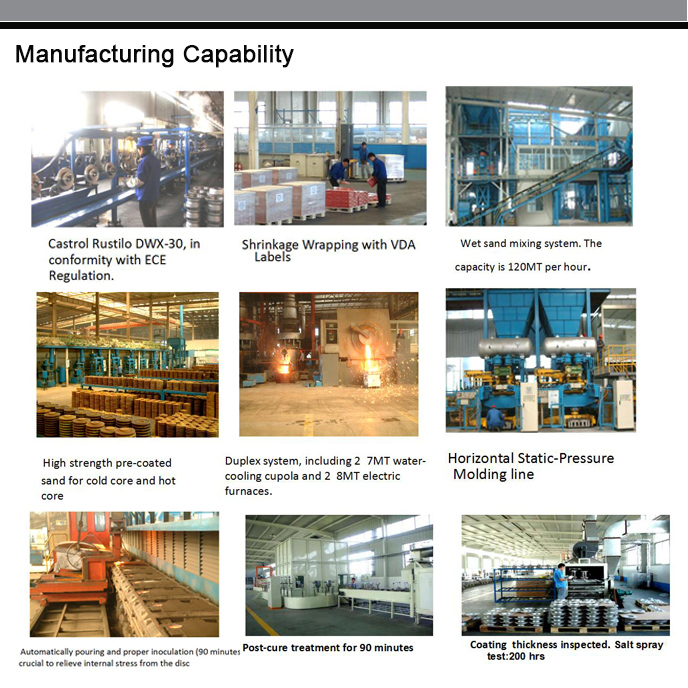 Manufacturing Capability

Castrol Rustilo DWX-30, in conformity with ECE Regulation.

Shrinkage Wrapping with VDA Labels

Wet sand mixing system. The capacity is 120MT per hour.

High strength pre-coated sand for cold core and hot core

Duplex system, including 2 7MT water-cooling cupola and 2 8MT electric furnaces.

Horizontal Static-Pressure Molding line

Automatically pouring and proper inoculation (90 minutes crucial to relieve internal stress from the disc

Post-cure treatment for 90 minutes

Coating thickness inspected. Salt spray test:200 hrs